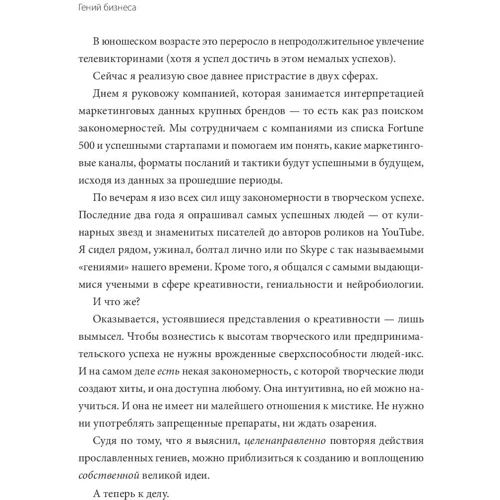 Гений бизнеса

В юношеском возрасте это переросло в непродолжительное увлечение телевикторинами (хотя я успел достичь в этом немалых успехов).

Сейчас я реализую свое давнее пристрастие в двух сферах.

Днем я руковожу компанией, которая занимается интерпретацией маркетинговых данных крупных брендов — то есть как раз поиском закономерностей. Мы сотрудничаем с компаниями из списка Fortune 500 и успешными стартапами и помогаем им понять, какие маркетинговые каналы, форматы посланий и тактики будут успешными в будущем, исходя из данных за прошедшие периоды.

По вечерам я изо всех сил ищу закономерности в творческом успехе. Последние два года я опрашивал самых успешных людей — от кулинарных звезд и знаменитых писателей до авторов роликов на YouTube. Я сидел рядом, ужинал, болтал лично или по Skype с так называемыми «гениями» нашего времени. Кроме того, я общался с самыми выдающимися учеными в сфере креативности, гениальности и нейробиологии.

И что же?

Оказывается, устоявшиеся представления о креативности — лишь вымысел. Чтобы вознестись к высотам творческого или предпринимательского успеха не нужны врожденные сверхспособности людей-икс. И на самом деле есть некая закономерность, с которой творческие люди создают хиты, и она доступна любому. Она интуитивна, но ей можно научиться. И она не имеет ни малейшего отношения к мистике. Не нужно ни употреблять запрещенные препараты, ни ждать озарения.

Судя по тому, что я выяснил, целенаправленно повторяя действия прославленных гениев, можно приблизиться к созданию и воплощению собственной великой идеи.

А теперь к делу.